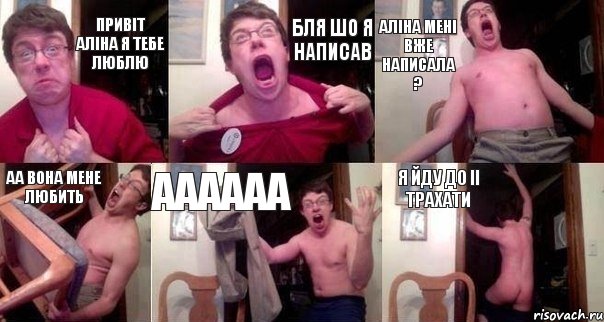 ПРИВІТ АЛІНА Я ТЕБЕ ЛЮБЛЮ

БЛЯ ШО Я НАПИСАВ

АЛІНА МЕНІ ВЖЕ НАПИСАЛА ?

АА ВОНА МЕНЕ ЛЮБИТЬ

АААААА

Я ЙДУ ДО ІІ ТРАХАТИ

risovach.ru